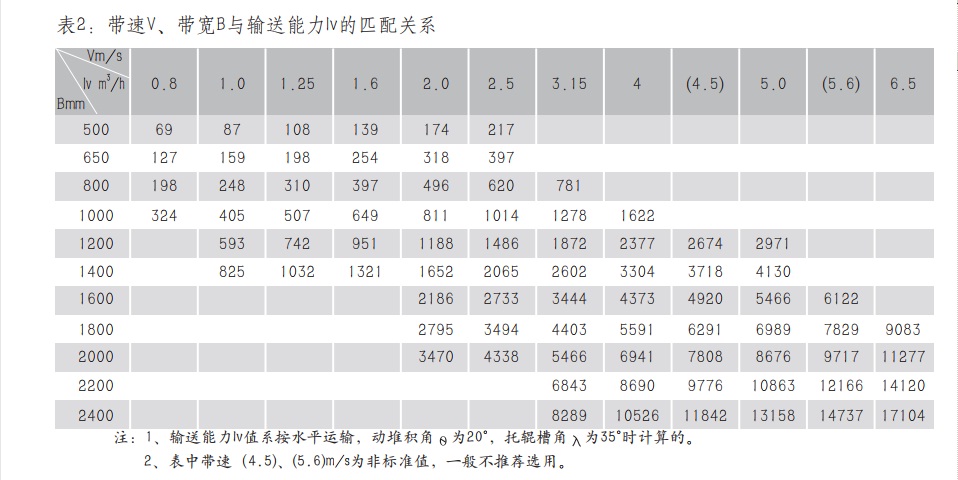 表2：带速V、带宽B与输送能力Iv的匹配关系

| Vm/s Iv $m^3/h$ Bmm | 0.8 | 1.0 | 1.25 | 1.6 | 2.0 | 2.5 | 3.15 | 4 | (4.5) | 5.0 | (5.6) | 6.5 |
|---|---|---|---|---|---|---|---|---|---|---|---|---|
| 500 | 69 | 87 | 108 | 139 | 174 | 217 | | | | | | |
| 650 | 127 | 159 | 198 | 254 | 318 | 397 | | | | | | |
| 800 | 198 | 248 | 310 | 397 | 496 | 620 | 781 | | | | | |
| 1000 | 324 | 405 | 507 | 649 | 811 | 1014 | 1278 | 1622 | | | | |
| 1200 | | 593 | 742 | 951 | 1188 | 1486 | 1872 | 2377 | 2674 | 2971 | | |
| 1400 | | 825 | 1032 | 1321 | 1652 | 2065 | 2602 | 3304 | 3718 | 4130 | | |
| 1600 | | | | | 2186 | 2733 | 3444 | 4373 | 4920 | 5466 | 6122 | |
| 1800 | | | | | 2795 | 3494 | 4403 | 5591 | 6291 | 6989 | 7829 | 9083 |
| 2000 | | | | | 3470 | 4338 | 5466 | 6941 | 7808 | 8676 | 9717 | 11277 |
| 2200 | | | | | | | 6843 | 8690 | 9776 | 10863 | 12166 | 14120 |
| 2400 | | | | | | | 8289 | 10526 | 11842 | 13158 | 14737 | 17104 |

注：1、输送能力Iv值系按水平运输，动堆积角θ为20°，托辊槽角λ为35°时计算的。

2、表中带速（4.5）、(5.6)m/s为非标准值，一般不推荐选用。